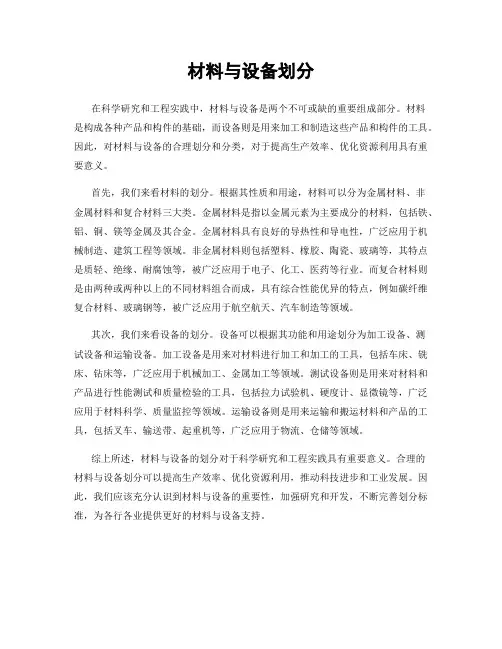 材料与设备划分

在科学研究和工程实践中，材料与设备是两个不可或缺的重要组成部分。材料是构成各种产品和构件的基础，而设备则是用来加工和制造这些产品和构件的工具。因此，对材料与设备的合理划分和分类，对于提高生产效率、优化资源利用具有重要意义。

首先，我们来看材料的划分。根据其性质和用途，材料可以分为金属材料、非金属材料和复合材料三大类。金属材料是指以金属元素为主要成分的材料，包括铁、铝、铜、镁等金属及其合金。金属材料具有良好的导热性和导电性，广泛应用于机械制造、建筑工程等领域。非金属材料则包括塑料、橡胶、陶瓷、玻璃等，其特点是质轻、绝缘、耐腐蚀等，被广泛应用于电子、化工、医药等行业。而复合材料则是由两种或两种以上的不同材料组合而成，具有综合性能优异的特点，例如碳纤维复合材料、玻璃钢等，被广泛应用于航空航天、汽车制造等领域。

其次，我们来看设备的划分。设备可以根据其功能和用途划分为加工设备、测试设备和运输设备。加工设备是用来对材料进行加工和加工的工具，包括车床、铣床、钻床等，广泛应用于机械加工、金属加工等领域。测试设备则是用来对材料和产品进行性能测试和质量检验的工具，包括拉力试验机、硬度计、显微镜等，广泛应用于材料科学、质量监控等领域。运输设备则是用来运输和搬运材料和产品的工具，包括叉车、输送带、起重机等，广泛应用于物流、仓储等领域。

综上所述，材料与设备的划分对于科学研究和工程实践具有重要意义。合理的材料与设备划分可以提高生产效率、优化资源利用，推动科技进步和工业发展。因此，我们应该充分认识到材料与设备的重要性，加强研究和开发，不断完善划分标准，为各行各业提供更好的材料与设备支持。